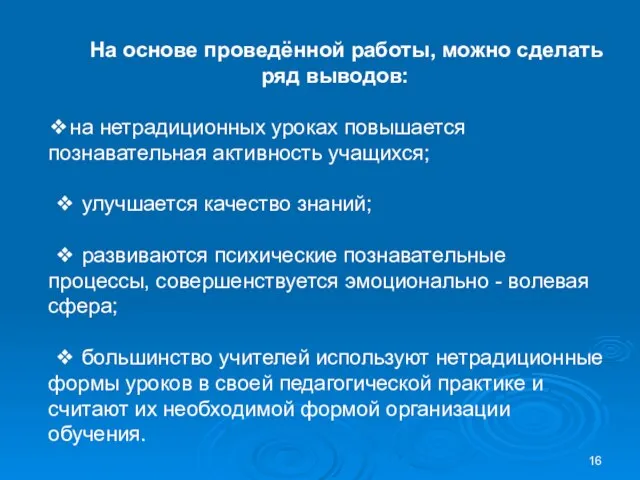 На основе проведённой работы, можно сделать ряд выводов:

❖на нетрадиционных уроках повышается познавательная активность учащихся;

❖ улучшается качество знаний;

❖ развиваются психические познавательные процессы, совершенствуется эмоционально - волевая сфера;

❖ большинство учителей используют нетрадиционные формы уроков в своей педагогической практике и считают их необходимой формой организации обучения.

16